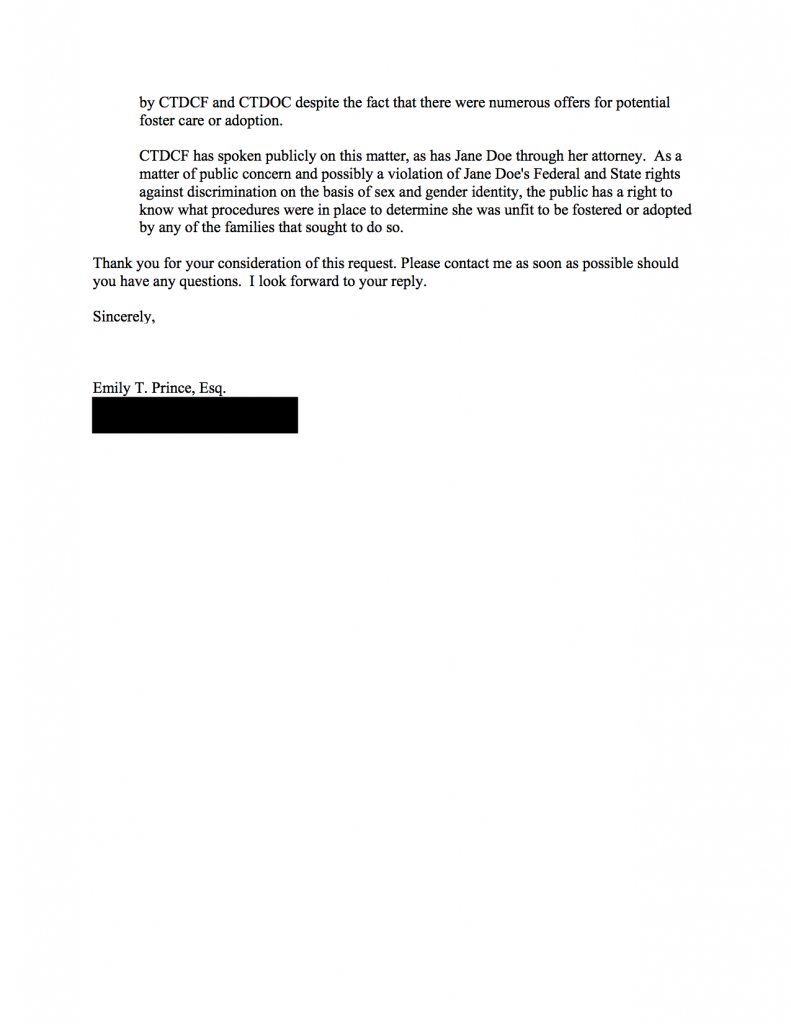 by CTDCF and CTDOC despite the fact that there were numerous offers for potential foster care or adoption.

CTDCF has spoken publicly on this matter, as has Jane Doe through her attorney. As a matter of public concern and possibly a violation of Jane Doe's Federal and State rights against discrimination on the basis of sex and gender identity, the public has a right to know what procedures were in place to determine she was unfit to be fostered or adopted by any of the families that sought to do so.

Thank you for your consideration of this request. Please contact me as soon as possible should you have any questions. I look forward to your reply.

Sincerely,

Emily T. Prince, Esq.